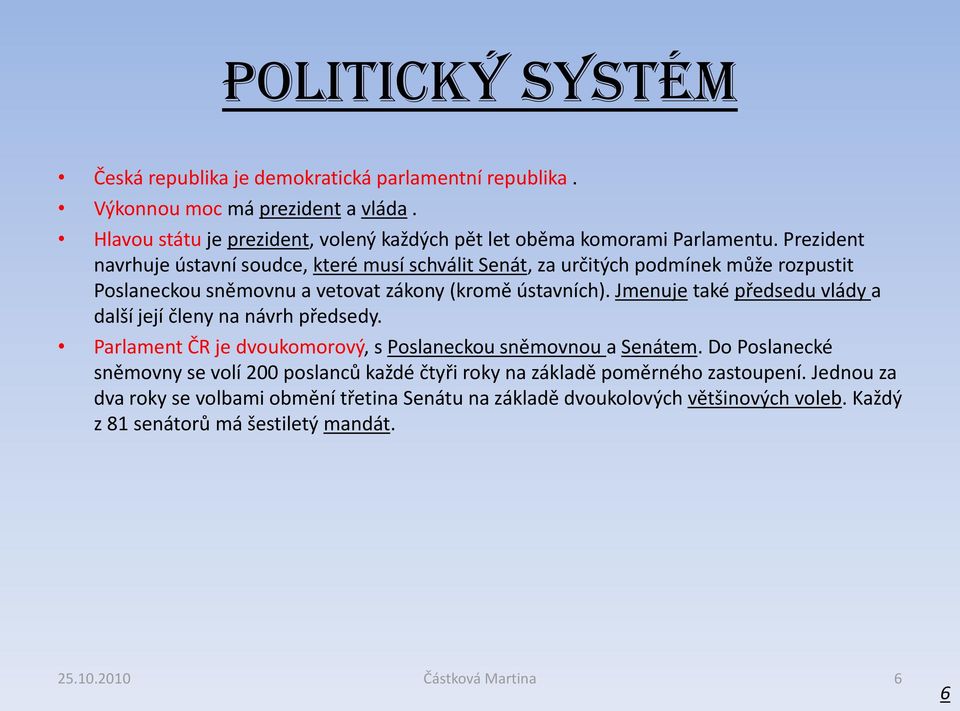 POLITICKÝ SYSTÉM

• Česká republika je demokratická parlamentní republika .

• Výkonnou moc má prezident a vláda .

• Hlavou státu je prezident, volený každých pět let oběma komorami Parlamentu. Prezident navrhuje ústavní soudce, které musí schválit Senát, za určitých podmínek může rozpustit Poslaneckou sněmovnu a vetovat zákony (kromě ústavních). Jmenuje také předsedu vlády a další její členy na návrh předsedy.

• Parlament ČR je dvoukomorový, s Poslaneckou sněmovnou a Senátem. Do Poslanecké sněmovny se volí 200 poslanců každé čtyři roky na základě poměrného zastoupení. Jednou za dva roky se volbami obmění třetina Senátu na základě dvoukolových většinových voleb. Každý z 81 senátorů má šestiletý mandát.

25.10.2010

Částková Martina

6

6